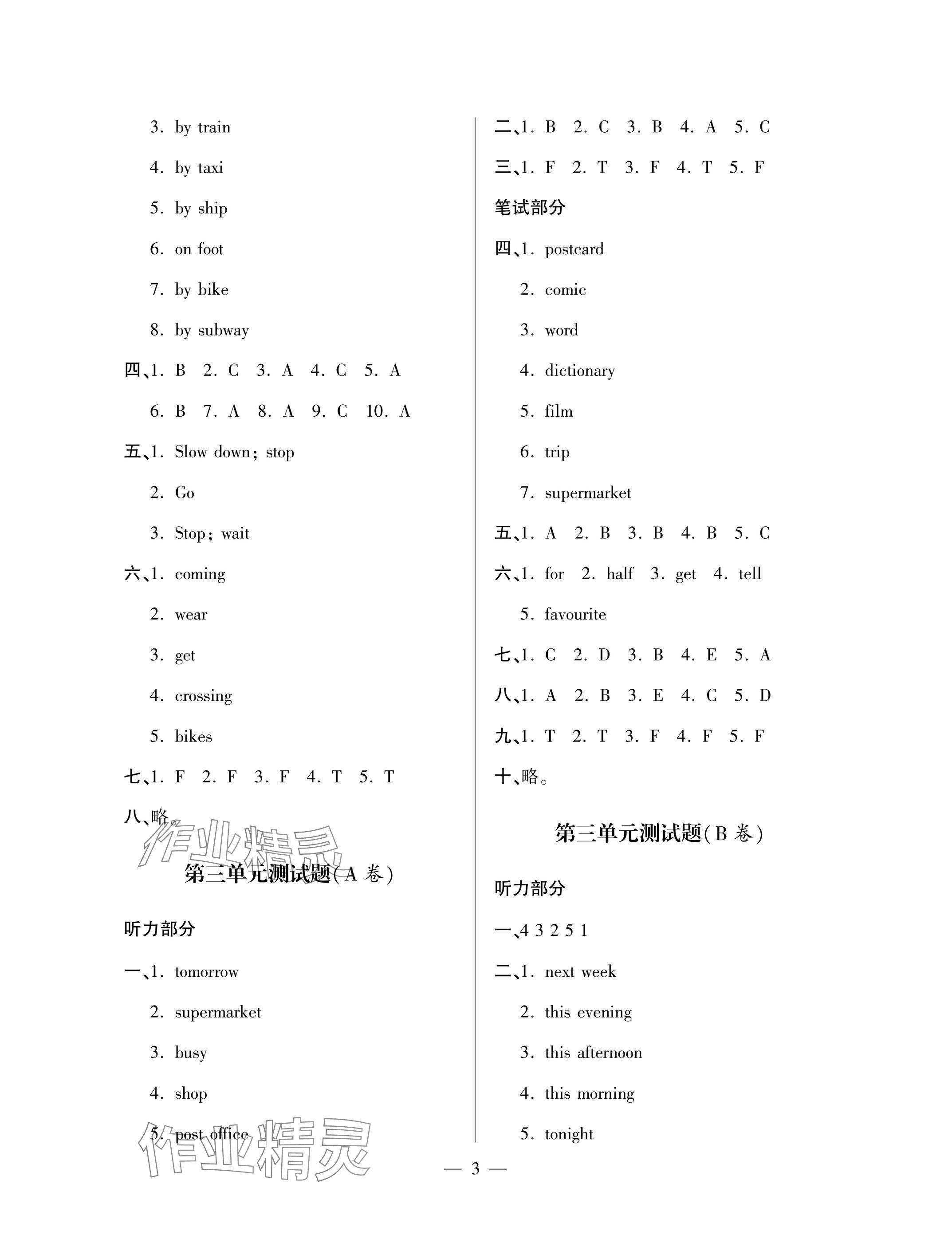 3. by train

4. by taxi

5. by ship

6. on foot

7. by bike

8. by subway

四、1. B 2. C 3. A 4. C 5. A

6. B 7. A 8. A 9. C 10. A

五、1. Slow down; stop

2. Go

3. Stop; wait

六、1. coming

2. wear

3. get

4. crossing

5. bikes

七、1. F 2. F 3. F 4. T 5. T

八、略。

作业精灵

第三单元测试题(A 卷)

听力部分

一、1. tomorrow

2. supermarket

3. busy

4. shop

5. post office

作业精灵

二、1. B 2. C 3. B 4. A 5. C

三、1. F 2. T 3. F 4. T 5. F

笔试部分

四、1. postcard

2. comic

3. word

4. dictionary

5. film

6. trip

7. supermarket

五、1. A 2. B 3. B 4. B 5. C

六、1. for 2. half 3. get 4. tell

5. favourite

七、1. C 2. D 3. B 4. E 5. A

八、1. A 2. B 3. E 4. C 5. D

九、1. T 2. T 3. F 4. F 5. F

十、略。

第三单元测试题(B 卷)

听力部分

一、4 3 2 5 1

二、1. next week

2. this evening

3. this afternoon

4. this morning

5. tonight

— 3 —